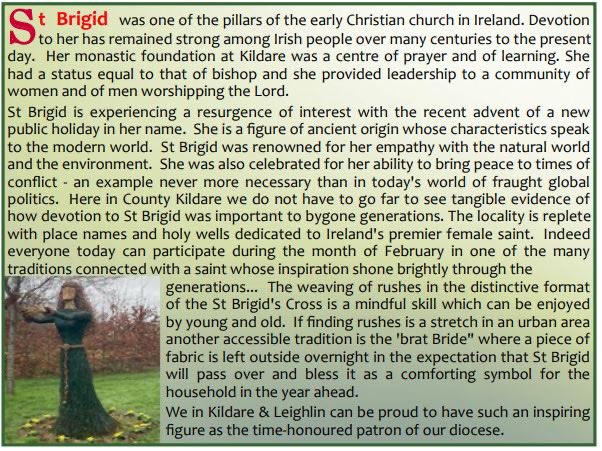 St Brigid was one of the pillars of the early Christian church in Ireland. Devotion to her has remained strong among Irish people over many centuries to the present day. Her monastic foundation at Kildare was a centre of prayer and of learning. She had a status equal to that of bishop and she provided leadership to a community of women and of men worshipping the Lord.

St Brigid is experiencing a resurgence of interest with the recent advent of a new public holiday in her name. She is a figure of ancient origin whose characteristics speak to the modern world. St Brigid was renowned for her empathy with the natural world and the environment. She was also celebrated for her ability to bring peace to times of conflict - an example never more necessary than in today's world of fraught global politics. Here in County Kildare we do not have to go far to see tangible evidence of how devotion to St Brigid was important to bygone generations. The locality is replete with place names and holy wells dedicated to Ireland's premier female saint. Indeed everyone today can participate during the month of February in one of the many traditions connected with a saint whose inspiration shone brightly through the generations... The weaving of rushes in the distinctive format of the St Brigid's Cross is a mindful skill which can be enjoyed by young and old. If finding rushes is a stretch in an urban area another accessible tradition is the 'brat Bride" where a piece of fabric is left outside overnight in the expectation that St Brigid will pass over and bless it as a comforting symbol for the household in the year ahead.

We in Kildare & Leighlin can be proud to have such an inspiring figure as the time-honoured patron of our diocese.